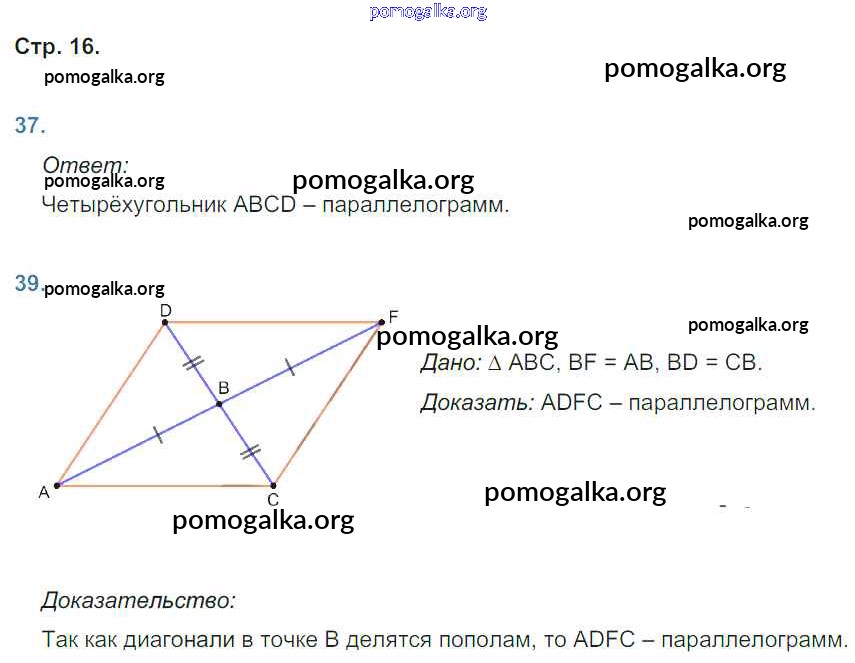 pomogalka.org

Стр. 16.

pomogalka.org

pomogalka.org

37.

Ответ:

pomogalka.org

pomogalka.org

Четырёхугольник ABCD – параллелограмм.

pomogalka.org

39.

pomogalka.org

D

F

B

A

C

pomogalka.org

pomogalka.org

Дано: $\Delta$ ABC, BF = AB, BD = CB.

Доказать: ADFC – параллелограмм.

pomogalka.org

pomogalka.org

Доказательство:

Так как диагонали в точке B делятся пополам, то ADFC – параллелограмм.